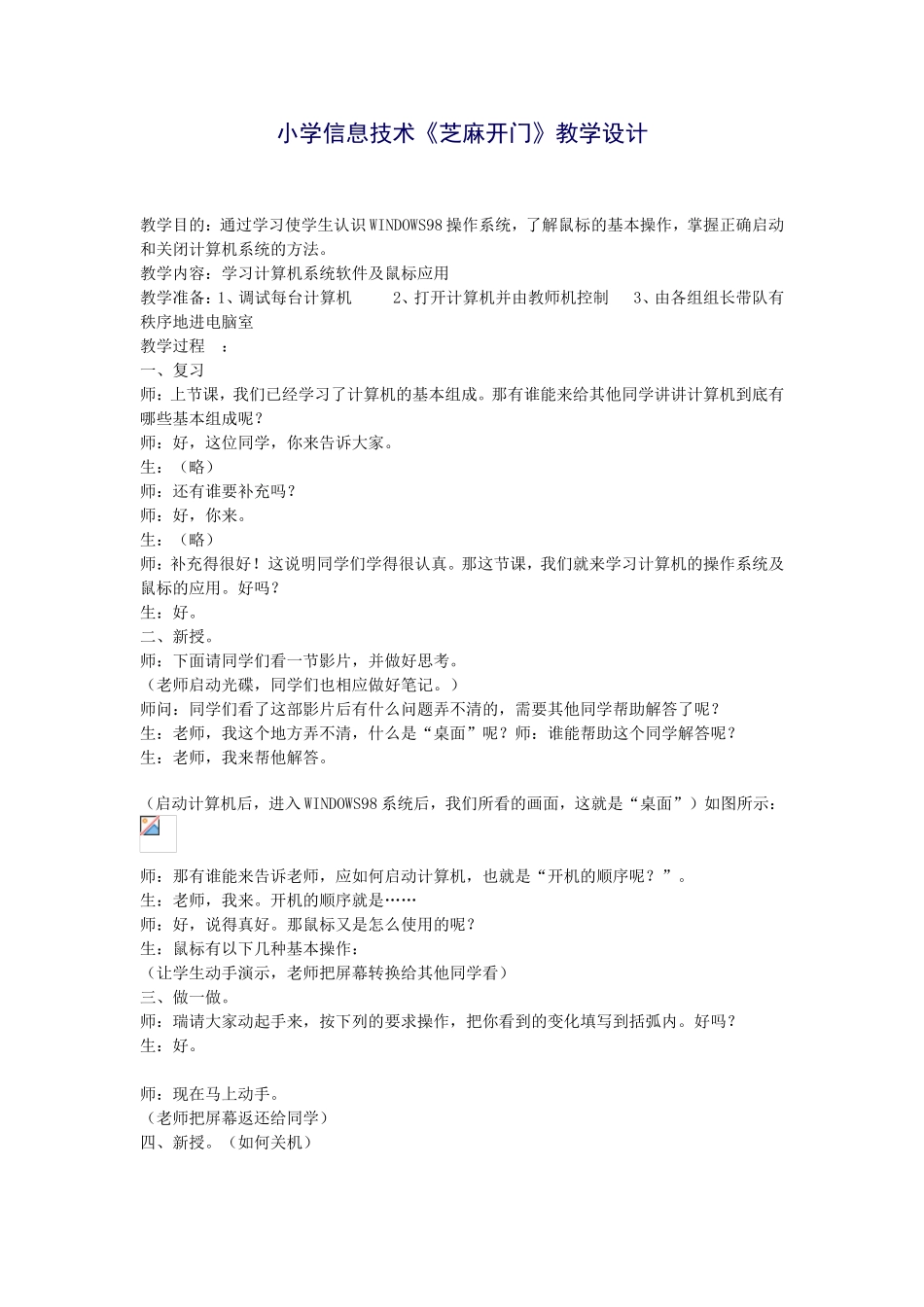 小学信息技术《芝麻开门》教学设计

教学目的：通过学习使学生认识WINDOWS98操作系统，了解鼠标的基本操作，掌握正确启动和关闭计算机系统的方法。
教学内容：学习计算机系统软件及鼠标应用
教学准备：1、调试每台计算机　2、打开计算机并由教师机控制　3、由各组组长带队有秩序地进电脑室
教学过程　：
一、复习
师：上节课，我们已经学习了计算机的基本组成。那有谁能来给其他同学讲讲计算机到底有哪些基本组成呢？
师：好，这位同学，你来告诉大家。
生：（略）
师：还有谁要补充吗？
师：好，你来。
生：（略）
师：补充得很好！这说明同学们学得很认真。那这节课，我们就来学习计算机的操作系统及鼠标的应用。好吗？
生：好。
二、新授。
师：下面请同学们看一节影片，并做好思考。
（老师启动光碟，同学们也相应做好笔记。）
师问：同学们看了这部影片后有什么问题弄不清的，需要其他同学帮助解答了呢？
生：老师，我这个地方弄不清，什么是“桌面”呢？师：谁能帮助这个同学解答呢？
生：老师，我来帮他解答。

（启动计算机后，进入WINDOWS98系统后，我们所看的画面，这就是“桌面”）如图所示：

师：那有谁能来告诉老师，应如何启动计算机，也就是“开机的顺序呢？”。
生：老师，我来。开机的顺序就是……
师：好，说得真好。那鼠标又是怎么使用的呢？
生：鼠标有以下几种基本操作：
（让学生动手演示，老师把屏幕转换给其他同学看）
三、做一做。
师：瑞请大家动起手来，按下列的要求操作，把你看到的变化填写到括弧内。好吗？
生：好。

师：现在马上动手。
（老师把屏幕返还给同学）
四、新授。（如何关机）